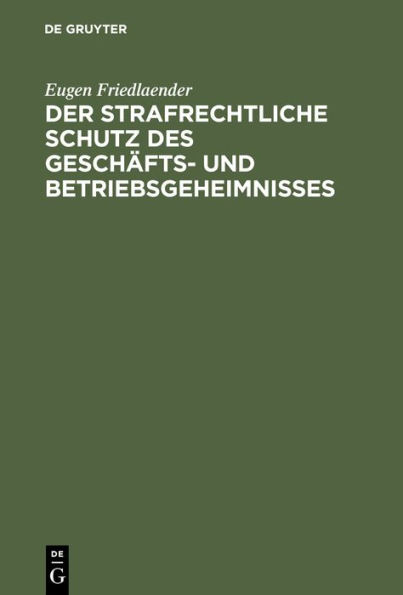 DE GRUYTER

Eugen Friedlaender

DER STRAFRECHTLICHE SCHUTZ DES GESCHÄFTS- UND BETRIEBSGEHEIMNISSES

DE G